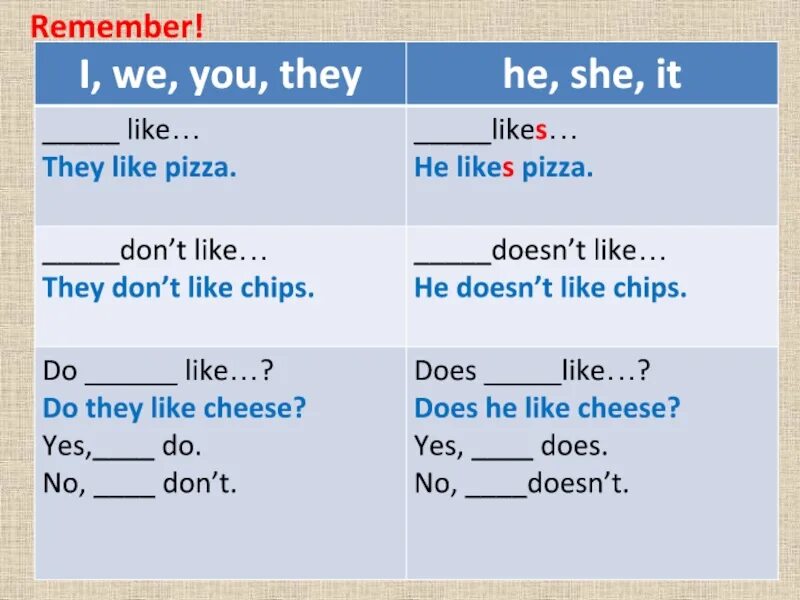 Remember!

| I, we, you, they | he, she, it |
|---|---|
| ____ like… They like pizza. | ____likes… He likes pizza. |
| ____don't like… They don't like chips. | ____doesn't like… He doesn't like chips. |
| Do ____ like…? Do they like cheese? Yes,____ do. No, ____ don't. | Does ____like…? Does he like cheese? Yes, ____ does. No, ____doesn't. |